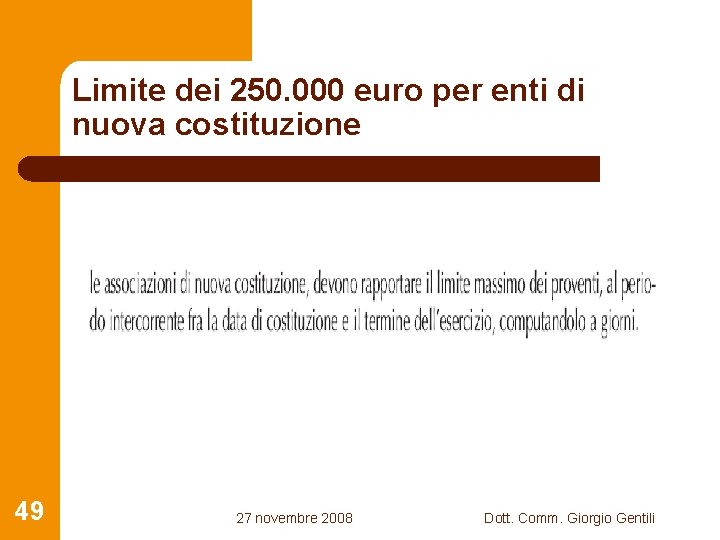 Limite dei 250.000 euro per enti di nuova costituzione

le associazioni di nuova costituzione, devono rapportare il limite massimo dei proventi, al periodo intercorrente fra la data di costituzione e il termine dell'esercizio, computandolo a giorni.

49

27 novembre 2008

Dott. Comm. Giorgio Gentili